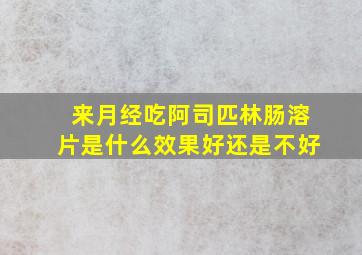 来月经吃阿司匹林肠溶片是什么效果好还是不好